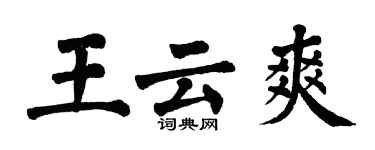 王云爽
词典网